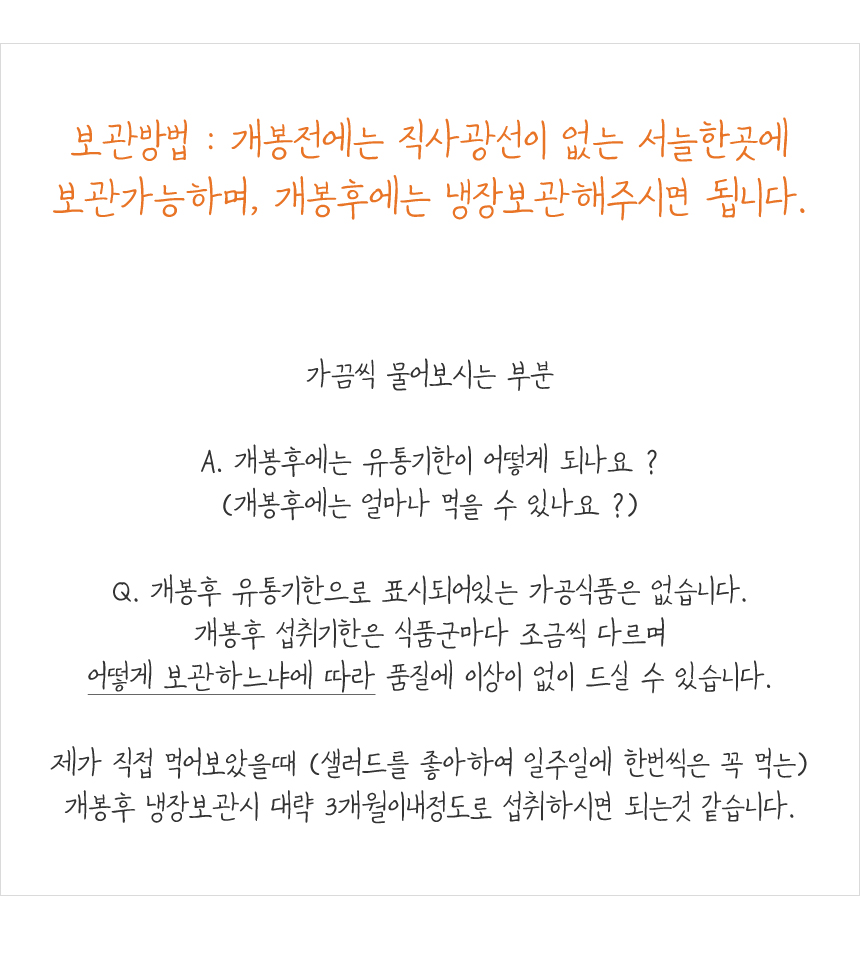 보관방법 : 개봉전에는 직사광선이 없는 서늘한곳에 보관가능하며, 개봉후에는 냉장보관해주시면 됩니다.

가끔씩 물어보시는 부분

A. 개봉후에는 유통기한이 어떻게 되나요 ?
(개봉후에는 얼마나 먹을 수 있나요 ?)

Q. 개봉후 유통기한으로 표시되어있는 가공식품은 없습니다.
개봉후 섭취기한은 식품군마다 조금씩 다르며
어떻게 보관하느냐에 따라 품질에 이상이 없이 드실 수 있습니다.

제가 직접 먹어보았을때 (샐러드를 좋아하여 일주일에 한번씩은 꼭 먹는)
개봉후 냉장보관시 대략 3개월이내정도로 섭취하시면 되는것 같습니다.